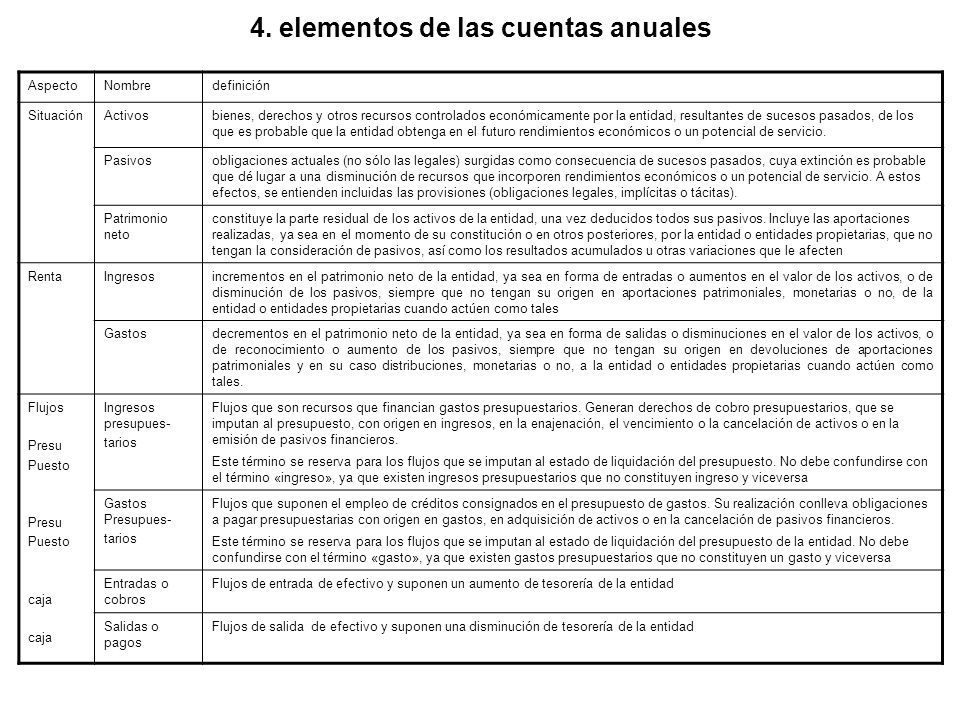 4. elementos de las cuentas anuales

| Aspecto | Nombre | definición |
|---|---|---|
| Situación | Activos | bienes, derechos y otros recursos controlados económicamente por la entidad, resultantes de sucesos pasados, de los que es probable que la entidad obtenga en el futuro rendimientos económicos o un potencial de servicio. |
| | Pasivos | obligaciones actuales (no sólo las legales) surgidas como consecuencia de sucesos pasados, cuya extinción es probable que dé lugar a una disminución de recursos que incorporen rendimientos económicos o un potencial de servicio. A estos efectos, se entienden incluidas las provisiones (obligaciones legales, implícitas o tácitas). |
| | Patrimonio neto | constituye la parte residual de los activos de la entidad, una vez deducidos todos sus pasivos. Incluye las aportaciones realizadas, ya sea en el momento de su constitución o en otros posteriores, por la entidad o entidades propietarias, que no tengan la consideración de pasivos, así como los resultados acumulados u otras variaciones que le afecten |
| Renta | Ingresos | incrementos en el patrimonio neto de la entidad, ya sea en forma de entradas o aumentos en el valor de los activos, o de disminución de los pasivos, siempre que no tengan su origen en aportaciones patrimoniales, monetarias o no, de la entidad o entidades propietarias cuando actúen como tales |
| | Gastos | decrementos en el patrimonio neto de la entidad, ya sea en forma de salidas o disminuciones en el valor de los activos, o de reconocimiento o aumento de los pasivos, siempre que no tengan su origen en devoluciones de aportaciones patrimoniales y en su caso distribuciones, monetarias o no, a la entidad o entidades propietarias cuando actúen como tales. |
| Flujos Presu Puesto | Ingresos presupues-tarios | Flujos que son recursos que financian gastos presupuestarios. Generan derechos de cobro presupuestarios, que se imputan al presupuesto, con origen en ingresos, en la enajenación, el vencimiento o la cancelación de activos o en la emisión de pasivos financieros. Este término se reserva para los flujos que se imputan al estado de liquidación del presupuesto. No debe confundirse con el término «ingreso», ya que existen ingresos presupuestarios que no constituyen ingreso y viceversa |
| Presu Puesto | Gastos Presupues-tarios | Flujos que suponen el empleo de créditos consignados en el presupuesto de gastos. Su realización conlleva obligaciones a pagar presupuestarias con origen en gastos, en adquisición de activos o en la cancelación de pasivos financieros. Este término se reserva para los flujos que se imputan al estado de liquidación del presupuesto de la entidad. No debe confundirse con el término «gasto», ya que existen gastos presupuestarios que no constituyen un gasto y viceversa |
| caja | Entradas o cobros | Flujos de entrada de efectivo y suponen un aumento de tesorería de la entidad |
| caja | Salidas o pagos | Flujos de salida de efectivo y suponen una disminución de tesorería de la entidad |